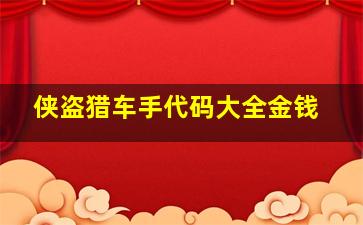 侠盗猎车手代码大全金钱